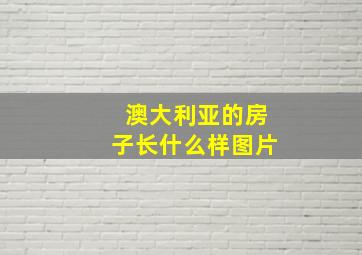 澳大利亚的房子长什么样图片